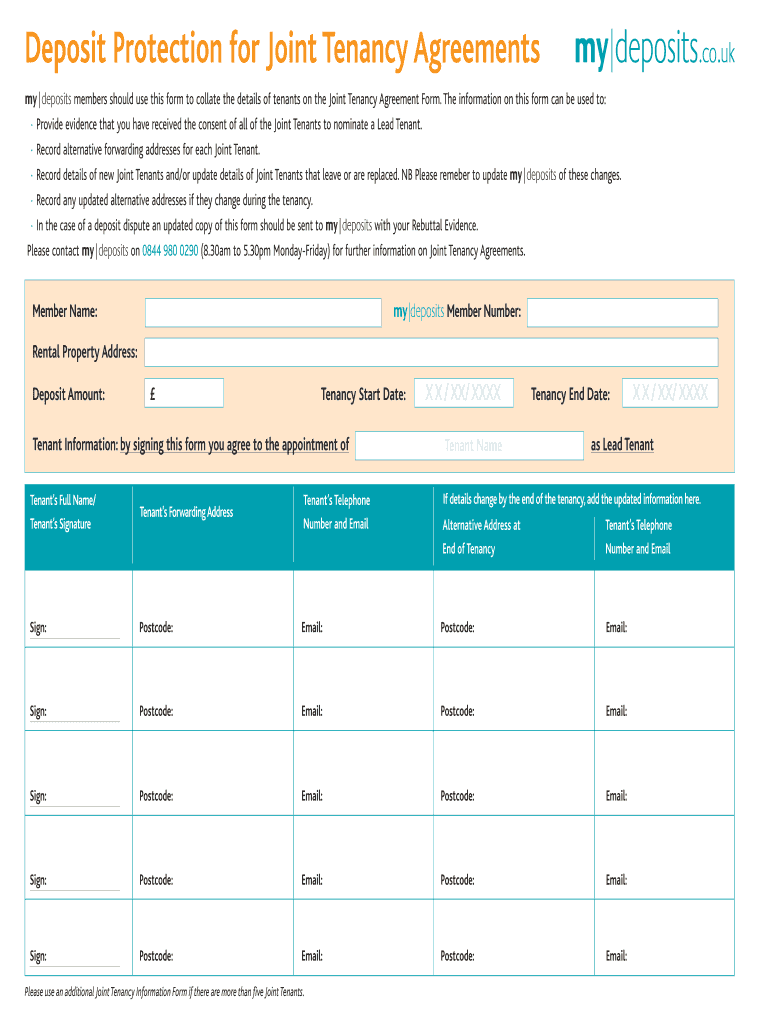 Deposit Protection for Joint Tenancy Agreements

my|deposits.co.uk

my|deposits members should use this form to collate the details of tenants on the Joint Tenancy Agreement Form. The information on this form can be used to:

· Provide evidence that you have received the consent of all of the Joint Tenants to nominate a Lead Tenant.

· Record alternative forwarding addresses for each Joint Tenant.

· Record details of new Joint Tenants and/or update details of Joint Tenants that leave or are replaced. NB Please remeber to update my|deposits of these changes.

· Record any updated alternative addresses if they change during the tenancy.

· In the case of a deposit dispute an updated copy of this form should be sent to my|deposits with your Rebuttal Evidence.

Please contact my|deposits on 0844 980 0290 (8.30am to 5.30pm Monday-Friday) for further information on Joint Tenancy Agreements.

Member Name:

my|deposits Member Number:

Rental Property Address:

Deposit Amount: £

Tenancy Start Date: XX/XX/XXXX

Tenancy End Date: XX/XX/XXXX

Tenant Information: by signing this form you agree to the appointment of Tenant Name as Lead Tenant

| Tenant's Full Name/ Tenant's Signature | Tenant's Forwarding Address | Tenant's Telephone Number and Email | If details change by the end of the tenancy, add the updated information here. Alternative Address at End of Tenancy | Tenant's Telephone Number and Email |
|---|---|---|---|---|
| Sign: | Postcode: | Email: | Postcode: | Email: |
| Sign: | Postcode: | Email: | Postcode: | Email: |
| Sign: | Postcode: | Email: | Postcode: | Email: |
| Sign: | Postcode: | Email: | Postcode: | Email: |
| Sign: | Postcode: | Email: | Postcode: | Email: |

Please use an additional Joint Tenancy Information Form if there are more than five Joint Tenants.